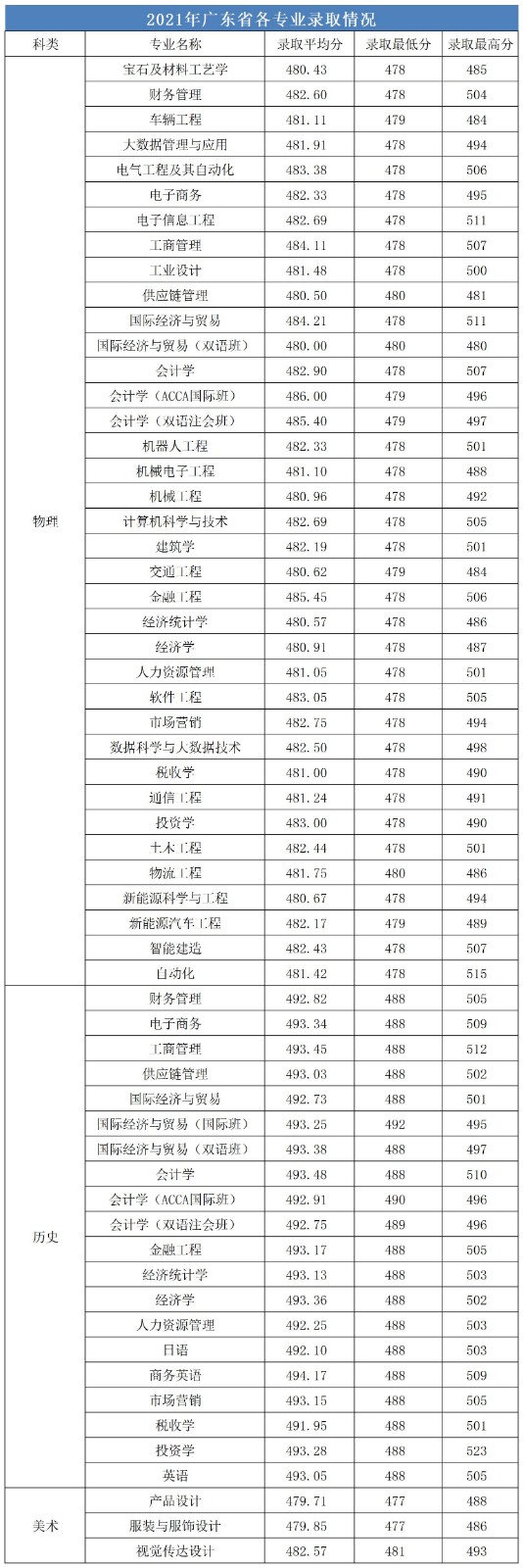 2021年广东省各专业录取情况

| 科类 | 专业名称 | 录取平均分 | 录取最低分 | 录取最高分 |
|---|---|---|---|---|
| 物理 | 宝石及材料工艺学 | 480.43 | 478 | 485 |
| | 财务管理 | 482.60 | 478 | 504 |
| | 车辆工程 | 481.11 | 479 | 484 |
| | 大数据管理与应用 | 481.91 | 478 | 494 |
| | 电气工程及其自动化 | 483.38 | 478 | 506 |
| | 电子商务 | 482.33 | 478 | 495 |
| | 电子信息工程 | 482.69 | 478 | 511 |
| | 工商管理 | 484.11 | 478 | 507 |
| | 工业设计 | 481.48 | 478 | 500 |
| | 供应链管理 | 480.50 | 480 | 481 |
| | 国际经济与贸易 | 484.21 | 478 | 511 |
| | 国际经济与贸易（双语班） | 480.00 | 480 | 480 |
| | 会计学 | 482.90 | 478 | 507 |
| | 会计学（ACCA国际班） | 486.00 | 479 | 496 |
| | 会计学（双语注会班） | 485.40 | 479 | 497 |
| | 机器人工程 | 482.33 | 478 | 501 |
| | 机械电子工程 | 481.10 | 478 | 488 |
| | 机械工程 | 480.96 | 478 | 492 |
| | 计算机科学与技术 | 482.69 | 478 | 505 |
| | 建筑学 | 482.19 | 478 | 501 |
| | 交通工程 | 480.62 | 479 | 484 |
| | 金融工程 | 485.45 | 478 | 506 |
| | 经济统计学 | 480.57 | 478 | 486 |
| | 经济学 | 480.91 | 478 | 487 |
| | 人力资源管理 | 481.05 | 478 | 501 |
| | 软件工程 | 483.05 | 478 | 505 |
| | 市场营销 | 482.75 | 478 | 494 |
| | 数据科学与大数据技术 | 482.50 | 478 | 498 |
| | 税收学 | 481.00 | 478 | 490 |
| | 通信工程 | 481.24 | 478 | 491 |
| | 投资学 | 483.00 | 478 | 490 |
| | 土木工程 | 482.44 | 478 | 501 |
| | 物流工程 | 481.75 | 480 | 486 |
| | 新能源科学与工程 | 480.67 | 478 | 494 |
| | 新能源汽车工程 | 482.17 | 479 | 489 |
| | 智能建造 | 482.43 | 478 | 507 |
| | 自动化 | 481.42 | 478 | 515 |
| 历史 | 财务管理 | 492.82 | 488 | 505 |
| | 电子商务 | 493.34 | 488 | 509 |
| | 工商管理 | 493.45 | 488 | 512 |
| | 供应链管理 | 493.03 | 488 | 502 |
| | 国际经济与贸易 | 492.73 | 488 | 501 |
| | 国际经济与贸易（国际班） | 493.25 | 492 | 495 |
| | 国际经济与贸易（双语班） | 493.38 | 488 | 497 |
| | 会计学 | 493.48 | 488 | 510 |
| | 会计学（ACCA国际班） | 492.91 | 490 | 496 |
| | 会计学（双语注会班） | 492.75 | 489 | 496 |
| | 金融工程 | 493.17 | 488 | 505 |
| | 经济统计学 | 493.13 | 488 | 503 |
| | 经济学 | 493.36 | 488 | 502 |
| | 人力资源管理 | 492.25 | 488 | 503 |
| | 日语 | 492.10 | 488 | 503 |
| | 商务英语 | 494.17 | 488 | 509 |
| | 市场营销 | 493.15 | 488 | 505 |
| | 税收学 | 491.95 | 488 | 501 |
| | 投资学 | 493.28 | 488 | 523 |
| | 英语 | 493.05 | 488 | 505 |
| 美术 | 产品设计 | 479.71 | 477 | 488 |
| | 服装与服饰设计 | 479.85 | 477 | 486 |
| | 视觉传达设计 | 482.57 | 481 | 493 |